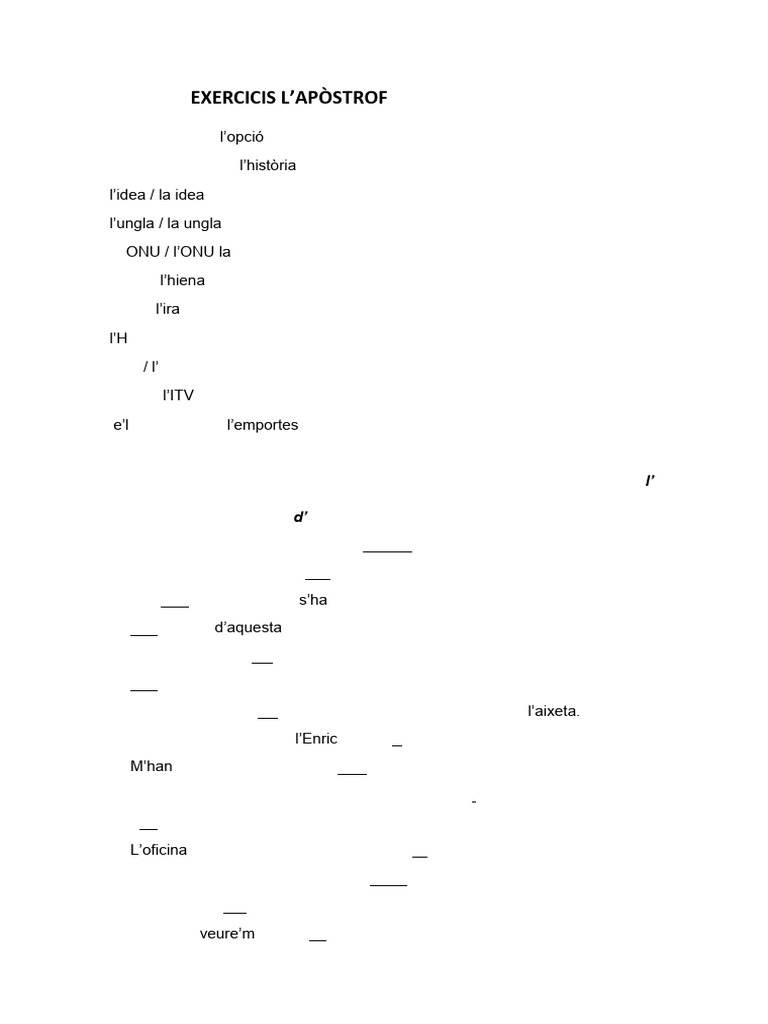 EXERCICIS L'APÒSTROF

l'opció

l'història

l'idea / la idea

l'ungla / la ungla

ONU / l'ONU la

l'hiena

l'ira

l'H

/ l'

l'ITV

e'l l'emportes

l'

d'

______

___

___ s'ha

___ d'aquesta

___

___

___ l'aixeta.

l'Enric _

M'han ___

-

__

L'oficina __

_____

___

veure'm __